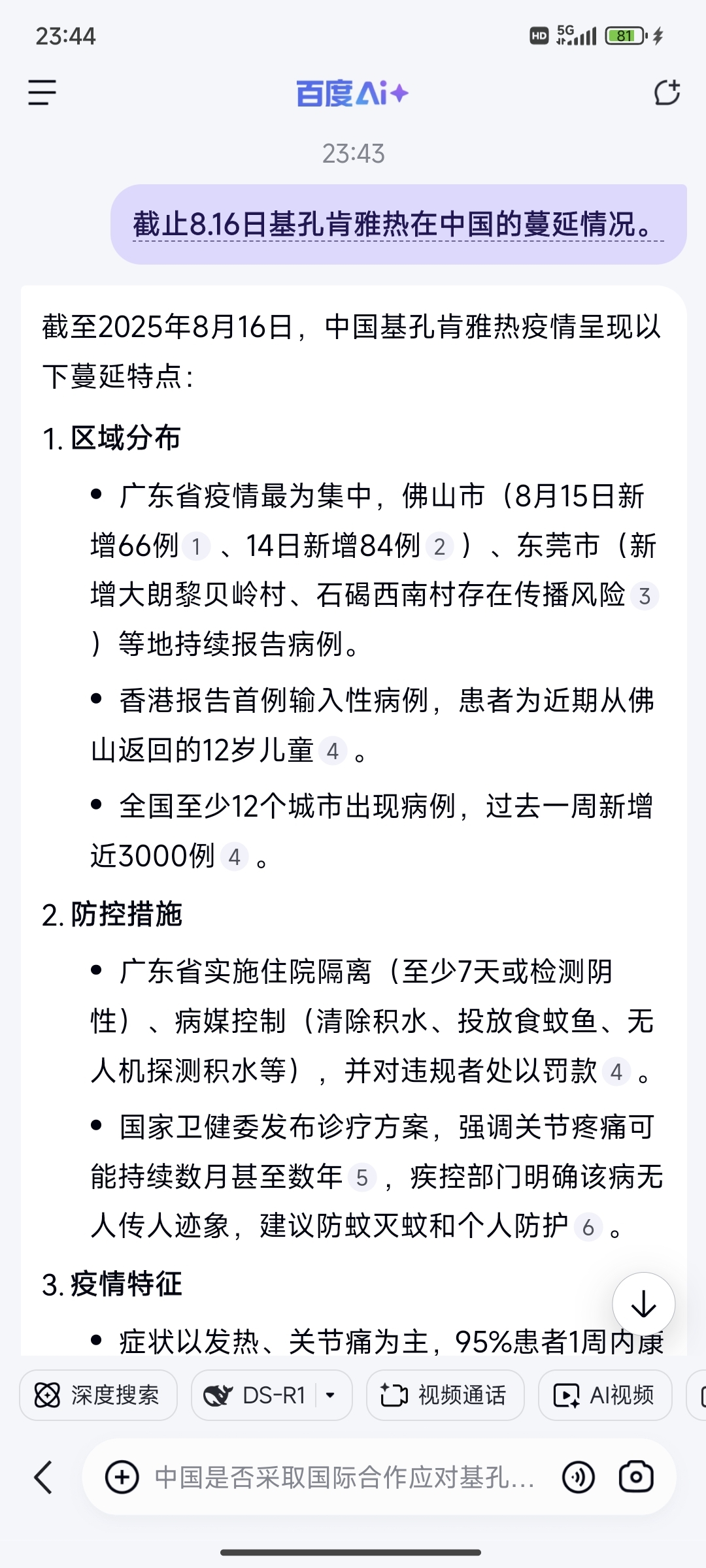 23:44

HD 5G 81

百度Ai+

23:43

截止8.16日基孔肯雅热在中国的蔓延情况。

截至2025年8月16日，中国基孔肯雅热疫情呈现以下蔓延特点：

1. 区域分布

• 广东省疫情最为集中，佛山市（8月15日新增66例 1 、14日新增84例 2 ）、东莞市（新增大朗黎贝岭村、石碣西南村存在传播风险 3 ）等地持续报告病例。

• 香港报告首例输入性病例，患者为近期从佛山返回的12岁儿童 4 。

• 全国至少12个城市出现病例，过去一周新增近3000例 4 。

2. 防控措施

• 广东省实施住院隔离（至少7天或检测阴性）、病媒控制（清除积水、投放食蚊鱼、无人机探测积水等），并对违规者处以罚款 4 。

• 国家卫健委发布诊疗方案，强调关节疼痛可能持续数月甚至数年 5 ，疾控部门明确该病无人传人迹象，建议防蚊灭蚊和个人防护 6 。

3. 疫情特征

• 症状以发热、关节痛为主，95%患者1周内康

深度搜索 DS-R1 视频通话 AI视频

中国是否采取国际合作应对基孔...